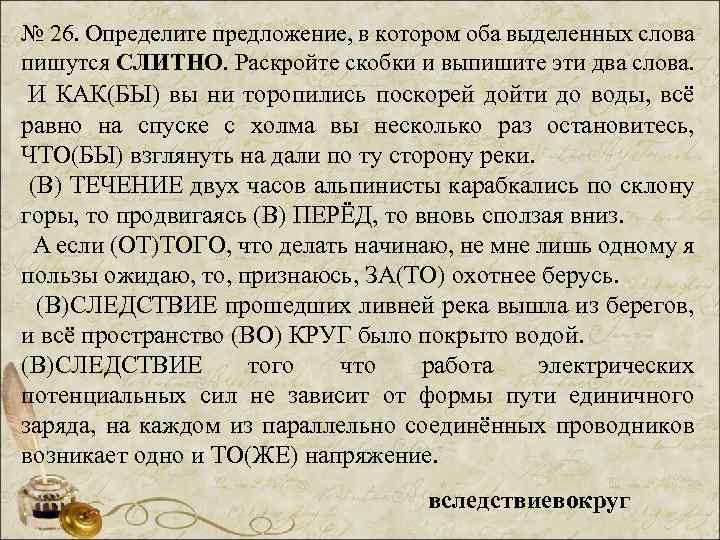 № 26. Определите предложение, в котором оба выделенных слова пишутся СЛИТНО. Раскройте скобки и выпишите эти два слова.

И КАК(БЫ) вы ни торопились поскорей дойти до воды, всё равно на спуске с холма вы несколько раз остановитесь, ЧТО(БЫ) взглянуть на дали по ту сторону реки.

(В) ТЕЧЕНИЕ двух часов альпинисты карабкались по склону горы, то продвигаясь (В) ПЕРЁД, то вновь сползая вниз.

А если (ОТ)ТОГО, что делать начинаю, не мне лишь одному я пользы ожидаю, то, признаюсь, ЗА(ТО) охотнее берусь.

(В)СЛЕДСТВИЕ прошедших ливней река вышла из берегов, и всё пространство (ВО) КРУГ было покрыто водой.

(В)СЛЕДСТВИЕ того что работа электрических потенциальных сил не зависит от формы пути единичного заряда, на каждом из параллельно соединённых проводников возникает одно и ТО(ЖЕ) напряжение.

вследствиевокруг